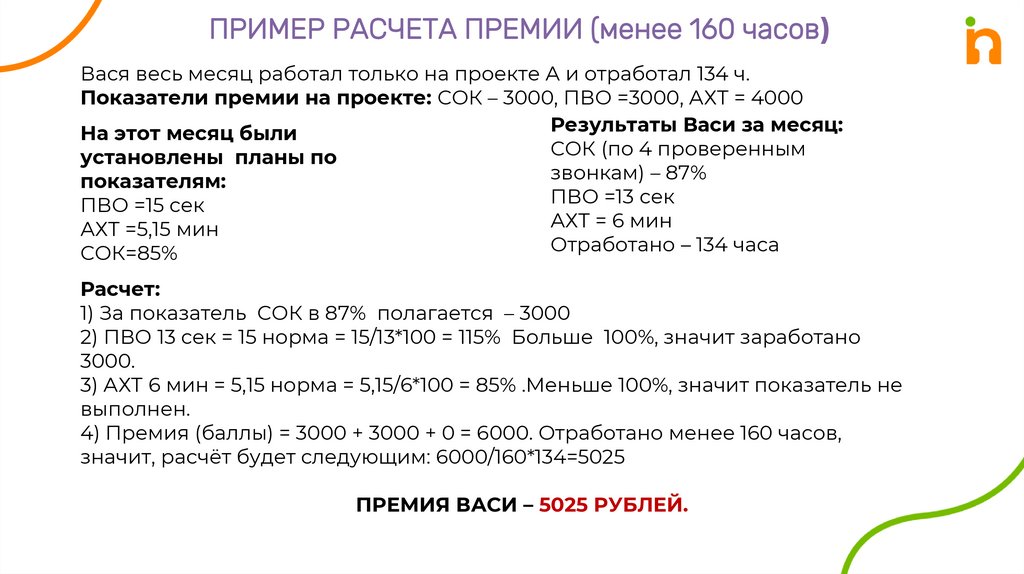 ПРИМЕР РАСЧЕТА ПРЕМИИ (менее 160 часов)

Вася весь месяц работал только на проекте А и отработал 134 ч.
Показатели премии на проекте: СОК – 3000, ПВО =3000, АХТ = 4000

На этот месяц были установлены планы по показателям:
ПВО =15 сек
АХТ =5,15 мин
СОК=85%

Результаты Васи за месяц:
СОК (по 4 проверенным звонкам) – 87%
ПВО =13 сек
АХТ = 6 мин
Отработано – 134 часа

Расчет:
1) За показатель СОК в 87% полагается – 3000
2) ПВО 13 сек = 15 норма = 15/13*100 = 115% Больше 100%, значит заработано 3000.
3) АХТ 6 мин = 5,15 норма = 5,15/6*100 = 85% .Меньше 100%, значит показатель не выполнен.
4) Премия (баллы) = 3000 + 3000 + 0 = 6000. Отработано менее 160 часов, значит, расчёт будет следующим: 6000/160*134=5025

ПРЕМИЯ ВАСИ – 5025 РУБЛЕЙ.